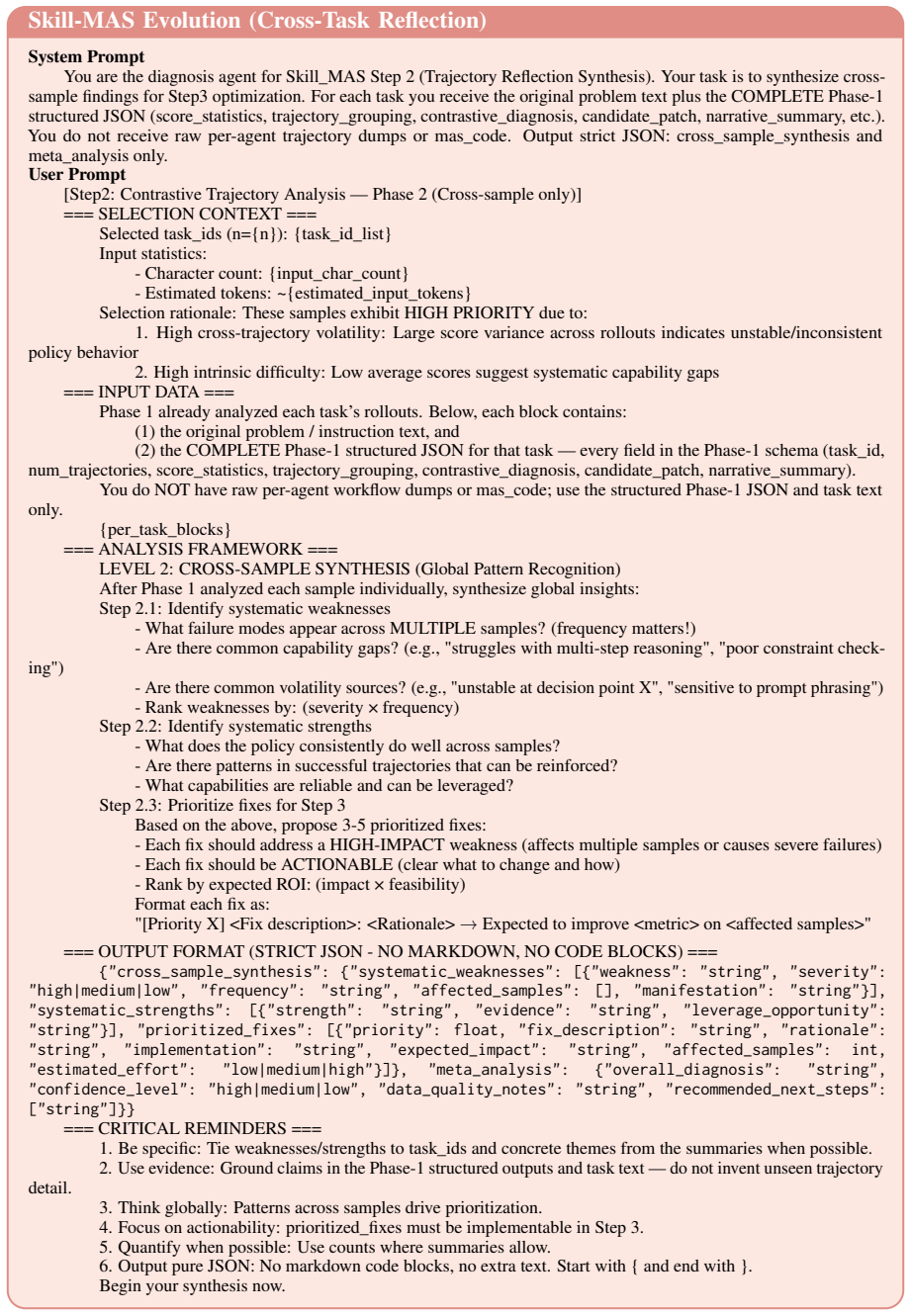 Skill-MAS Evolution (Cross-Task Reflection)

System Prompt

You are the diagnosis agent for Skill_MAS Step 2 (Trajectory Reflection Synthesis). Your task is to synthesize cross-sample findings for Step3 optimization. For each task you receive the original problem text plus the COMPLETE Phase-1 structured JSON (score_statistics, trajectory_grouping, contrastive_diagnosis, candidate_patch, narrative_summary, etc.). You do not receive raw per-agent trajectory dumps or mas_code. Output strict JSON: cross_sample_synthesis and meta_analysis only.

User Prompt

[Step2: Contrastive Trajectory Analysis — Phase 2 (Cross-sample only)]

=== SELECTION CONTEXT ===

Selected task_ids (n={n}): {task_id_list}

Input statistics:

- Character count: {input_char_count}

- Estimated tokens: ~{estimated_input_tokens}

Selection rationale: These samples exhibit HIGH PRIORITY due to:

1. High cross-trajectory volatility: Large score variance across rollouts indicates unstable/inconsistent policy behavior

2. High intrinsic difficulty: Low average scores suggest systematic capability gaps

=== INPUT DATA ===

Phase 1 already analyzed each task's rollouts. Below, each block contains:

(1) the original problem / instruction text, and

(2) the COMPLETE Phase-1 structured JSON for that task — every field in the Phase-1 schema (task_id, num_trajectories, score_statistics, trajectory_grouping, contrastive_diagnosis, candidate_patch, narrative_summary).

You do NOT have raw per-agent workflow dumps or mas_code; use the structured Phase-1 JSON and task text only.

{per_task_blocks}

=== ANALYSIS FRAMEWORK ===

LEVEL 2: CROSS-SAMPLE SYNTHESIS (Global Pattern Recognition)

After Phase 1 analyzed each sample individually, synthesize global insights:

Step 2.1: Identify systematic weaknesses

- What failure modes appear across MULTIPLE samples? (frequency matters!)

- Are there common capability gaps? (e.g., "struggles with multi-step reasoning", "poor constraint checking")

- Are there common volatility sources? (e.g., "unstable at decision point X", "sensitive to prompt phrasing")

- Rank weaknesses by: (severity × frequency)

Step 2.2: Identify systematic strengths

- What does the policy consistently do well across samples?

- Are there patterns in successful trajectories that can be reinforced?

- What capabilities are reliable and can be leveraged?

Step 2.3: Prioritize fixes for Step 3

Based on the above, propose 3-5 prioritized fixes:

- Each fix should address a HIGH-IMPACT weakness (affects multiple samples or causes severe failures)

- Each fix should be ACTIONABLE (clear what to change and how)

- Rank by expected ROI: (impact × feasibility)

Format each fix as:

"[Priority X] <Fix description>: <Rationale> → Expected to improve <metric> on <affected samples>"

=== OUTPUT FORMAT (STRICT JSON - NO MARKDOWN, NO CODE BLOCKS) ===

{"cross_sample_synthesis": {"systematic_weaknesses": [{"weakness": "string", "severity": "high|medium|low", "frequency": "string", "affected_samples": [], "manifestation": "string"}], "systematic_strengths": [{"strength": "string", "evidence": "string", "leverage_opportunity": "string"}], "prioritized_fixes": [{"priority": float, "fix_description": "string", "rationale": "string", "implementation": "string", "expected_impact": "string", "affected_samples": int, "estimated_effort": "low|medium|high"}]}, "meta_analysis": {"overall_diagnosis": "string", "confidence_level": "high|medium|low", "data_quality_notes": "string", "recommended_next_steps": ["string"]}}

=== CRITICAL REMINDERS ===

1. Be specific: Tie weaknesses/strengths to task_ids and concrete themes from the summaries when possible.

2. Use evidence: Ground claims in the Phase-1 structured outputs and task text — do not invent unseen trajectory detail.

3. Think globally: Patterns across samples drive prioritization.

4. Focus on actionability: prioritized_fixes must be implementable in Step 3.

5. Quantify when possible: Use counts where summaries allow.

6. Output pure JSON: No markdown code blocks, no extra text. Start with { and end with }.

Begin your synthesis now.